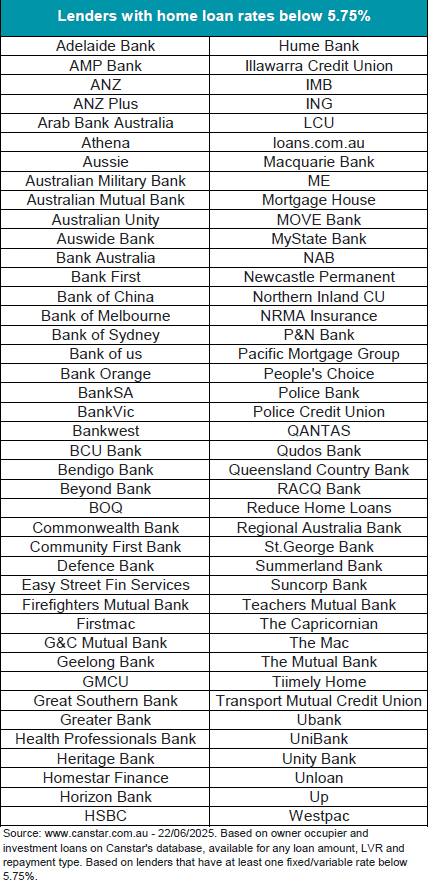 | Lenders with home loan rates below 5.75% | |
|---|---|
| Adelaide Bank | Hume Bank |
| AMP Bank | Illawarra Credit Union |
| ANZ | IMB |
| ANZ Plus | ING |
| Arab Bank Australia | LCU |
| Athena | loans.com.au |
| Aussie | Macquarie Bank |
| Australian Military Bank | ME |
| Australian Mutual Bank | Mortgage House |
| Australian Unity | MOVE Bank |
| Auswide Bank | MyState Bank |
| Bank Australia | NAB |
| Bank First | Newcastle Permanent |
| Bank of China | Northern Inland CU |
| Bank of Melbourne | NRMA Insurance |
| Bank of Sydney | P&N Bank |
| Bank of us | Pacific Mortgage Group |
| Bank Orange | People's Choice |
| BankSA | Police Bank |
| BankVic | Police Credit Union |
| Bankwest | QANTAS |
| BCU Bank | Qudos Bank |
| Bendigo Bank | Queensland Country Bank |
| Beyond Bank | RACQ Bank |
| BOQ | Reduce Home Loans |
| Commonwealth Bank | Regional Australia Bank |
| Community First Bank | St.George Bank |
| Defence Bank | Summerland Bank |
| Easy Street Fin Services | Suncorp Bank |
| Firefighters Mutual Bank | Teachers Mutual Bank |
| Firstmac | The Capricornian |
| G&C Mutual Bank | The Mac |
| Geelong Bank | The Mutual Bank |
| GMCU | Tiimely Home |
| Great Southern Bank | Transport Mutual Credit Union |
| Greater Bank | Ubank |
| Health Professionals Bank | UniBank |
| Heritage Bank | Unity Bank |
| Homestar Finance | Unloan |
| Horizon Bank | Up |
| HSBC | Westpac |

Source: www.canstar.com.au - 22/06/2025. Based on owner occupier and investment loans on Canstar's database, available for any loan amount, LVR and repayment type. Based on lenders that have at least one fixed/variable rate below 5.75%.